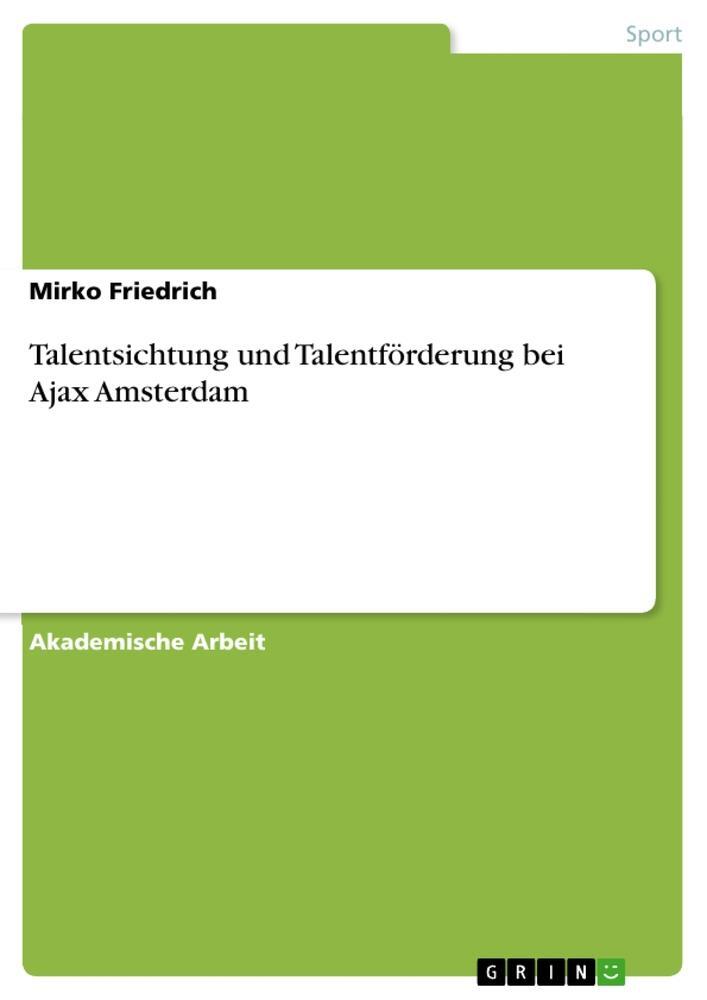 Sport

Mirko Friedrich

Talentsichtung und Talentförderung bei Ajax Amsterdam

Akademische Arbeit

GRIN